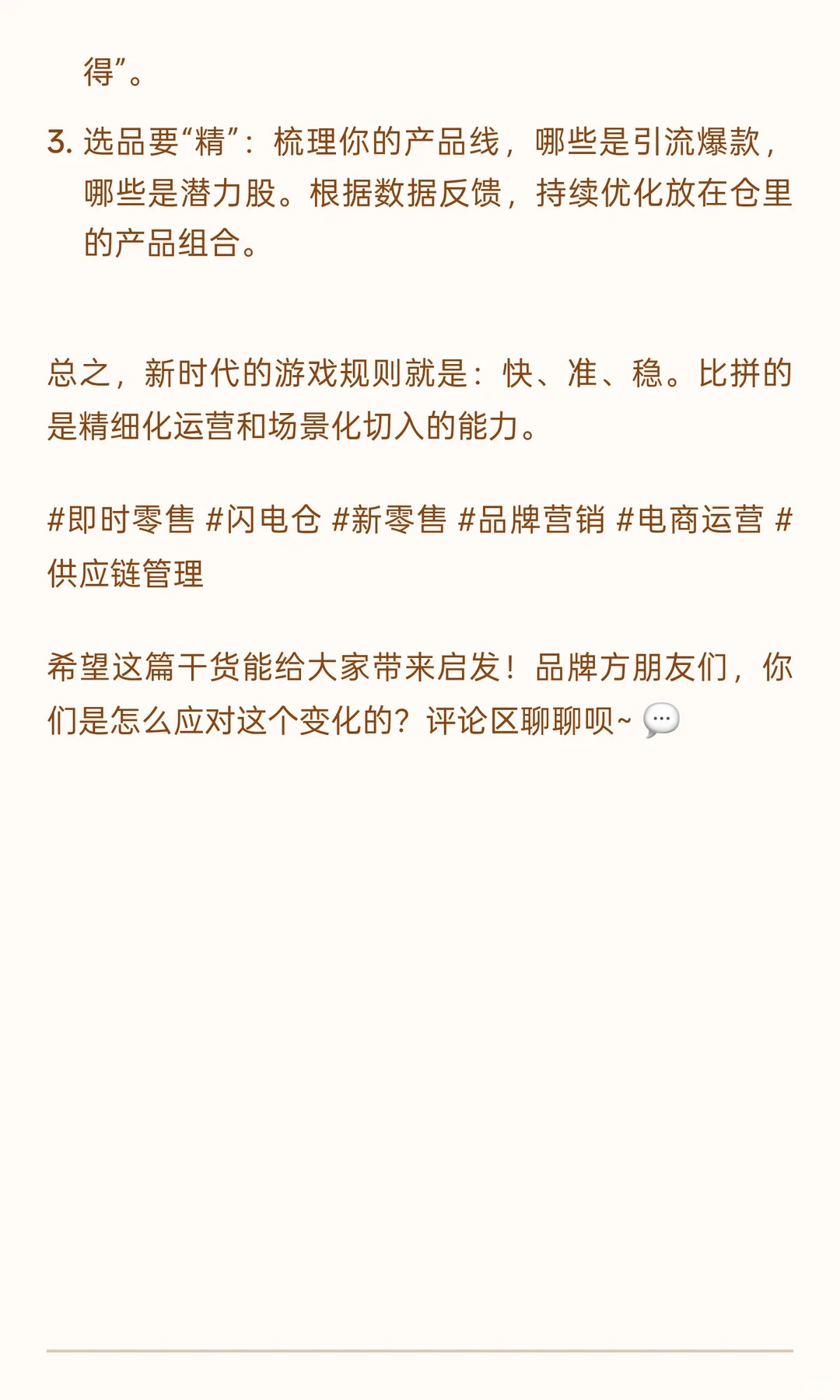 得”。

3. 选品要“精”：梳理你的产品线，哪些是引流爆款，哪些是潜力股。根据数据反馈，持续优化放在仓里的产品组合。

总之，新时代的游戏规则就是：快、准、稳。比拼的是精细化运营和场景化切入的能力。

#即时零售 #闪电仓 #新零售 #品牌营销 #电商运营 #供应链管理

希望这篇干货能给大家带来启发！品牌方朋友们，你们是怎么应对这个变化的？评论区聊聊呗~ 💬